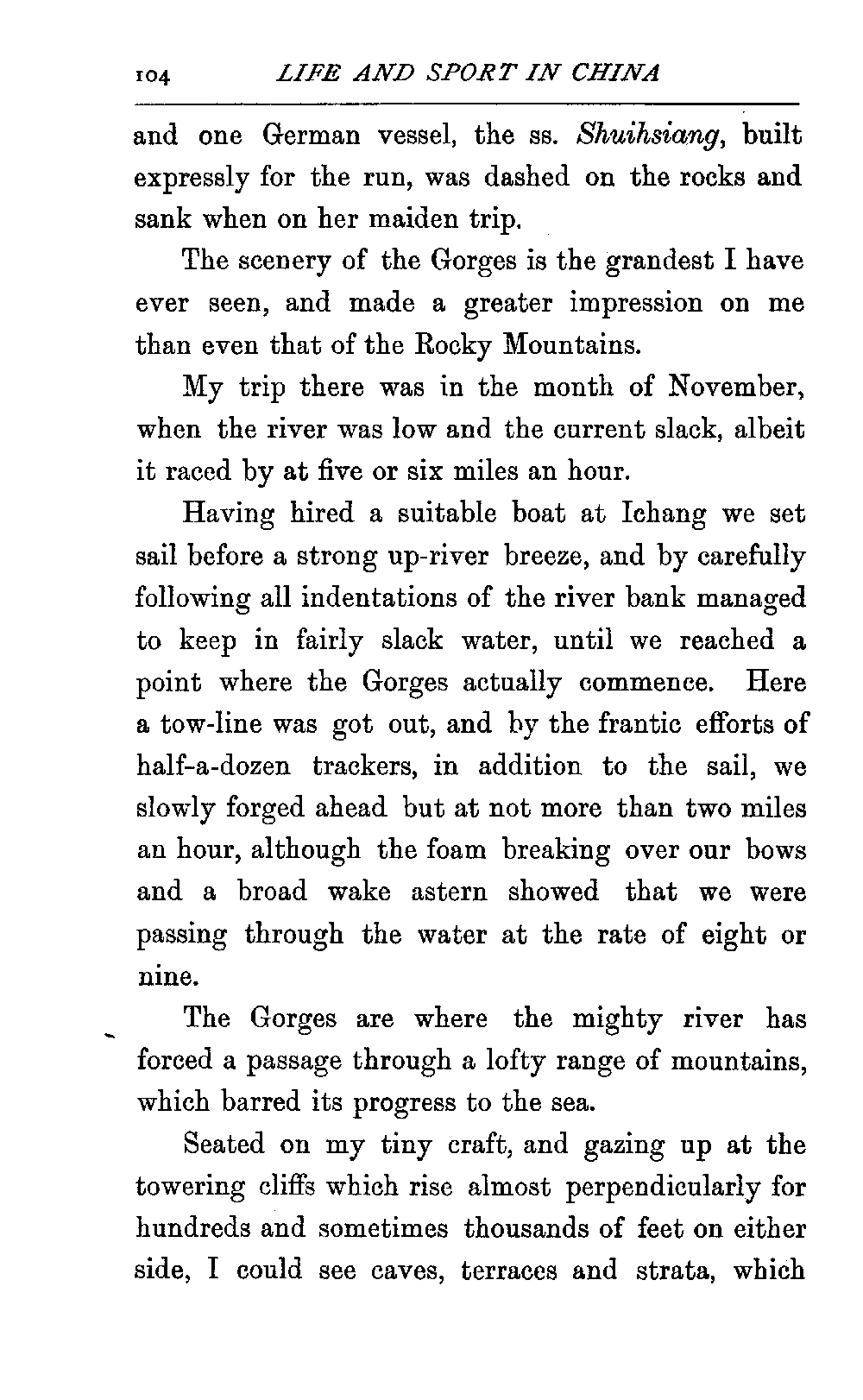 104 LIFE AND SPORT IN CHINA

and one German vessel, the ss. Shuihsiang, built expressly for the run, was dashed on the rocks and sank when on her maiden trip.

The scenery of the Gorges is the grandest I have ever seen, and made a greater impression on me than even that of the Rocky Mountains.

My trip there was in the month of November, when the river was low and the current slack, albeit it raced by at five or six miles an hour.

Having hired a suitable boat at Ichang we set sail before a strong up-river breeze, and by carefully following all indentations of the river bank managed to keep in fairly slack water, until we reached a point where the Gorges actually commence. Here a tow-line was got out, and by the frantic efforts of half-a-dozen trackers, in addition to the sail, we slowly forged ahead but at not more than two miles an hour, although the foam breaking over our bows and a broad wake astern showed that we were passing through the water at the rate of eight or nine.

The Gorges are where the mighty river has forced a passage through a lofty range of mountains, which barred its progress to the sea.

Seated on my tiny craft, and gazing up at the towering cliffs which rise almost perpendicularly for hundreds and sometimes thousands of feet on either side, I could see caves, terraces and strata, which